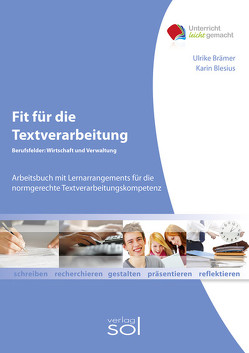 Unterricht leicht gemacht

Ulrike Brämer
Karin Blesius

Fit für die Textverarbeitung

Berufsfelder: Wirtschaft und Verwaltung

Arbeitsbuch mit Lernarrangements für die normgerechte Textverarbeitungskompetenz

schreiben recherchieren gestalten präsentieren reflektieren

verlag sol